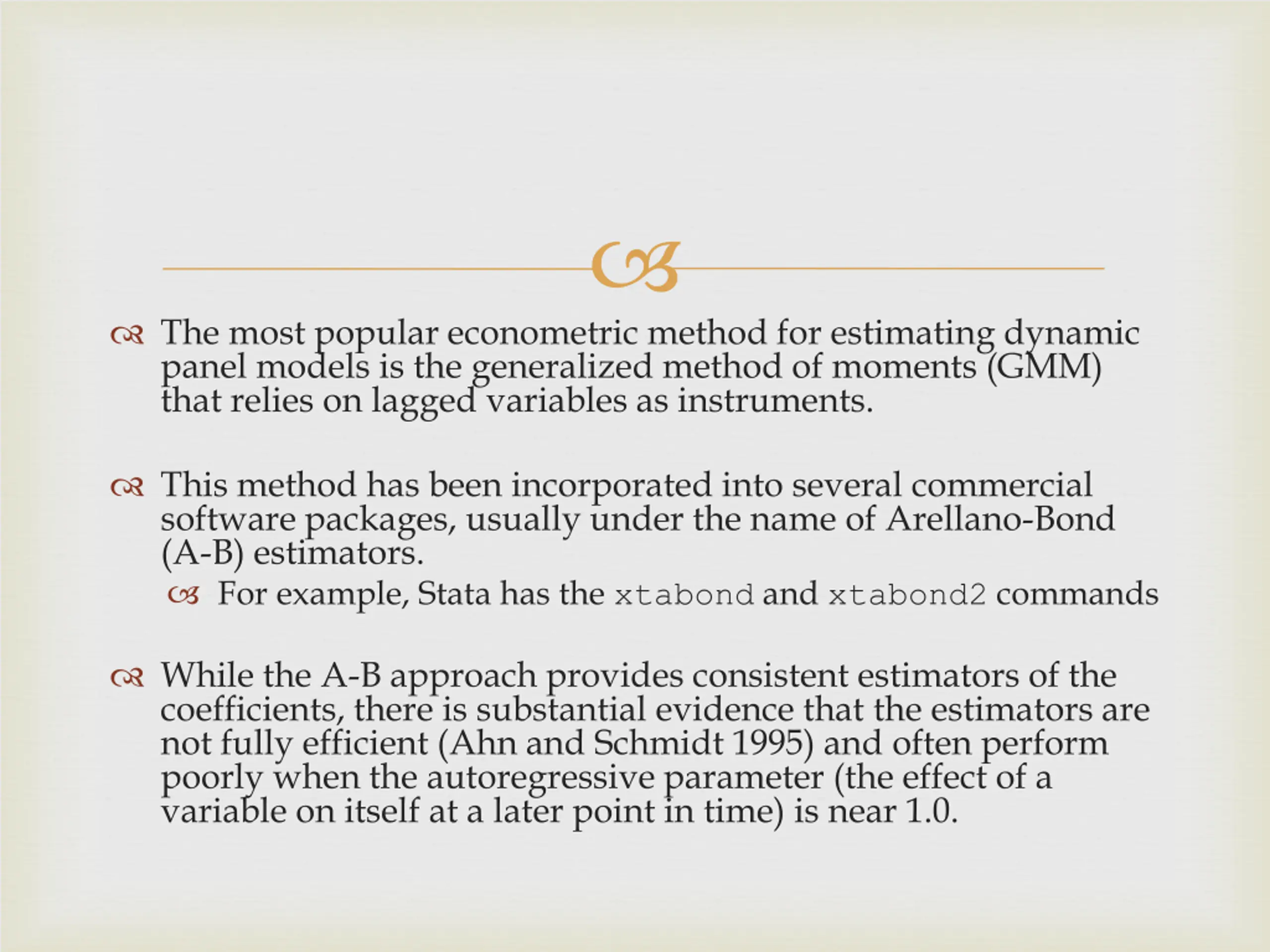 The most popular econometric method for estimating dynamic panel models is the generalized method of moments (GMM) that relies on lagged variables as instruments.

This method has been incorporated into several commercial software packages, usually under the name of Arellano-Bond (A-B) estimators.

For example, Stata has the xtabond and xtabond2 commands

While the A-B approach provides consistent estimators of the coefficients, there is substantial evidence that the estimators are not fully efficient (Ahn and Schmidt 1995) and often perform poorly when the autoregressive parameter (the effect of a variable on itself at a later point in time) is near 1.0.